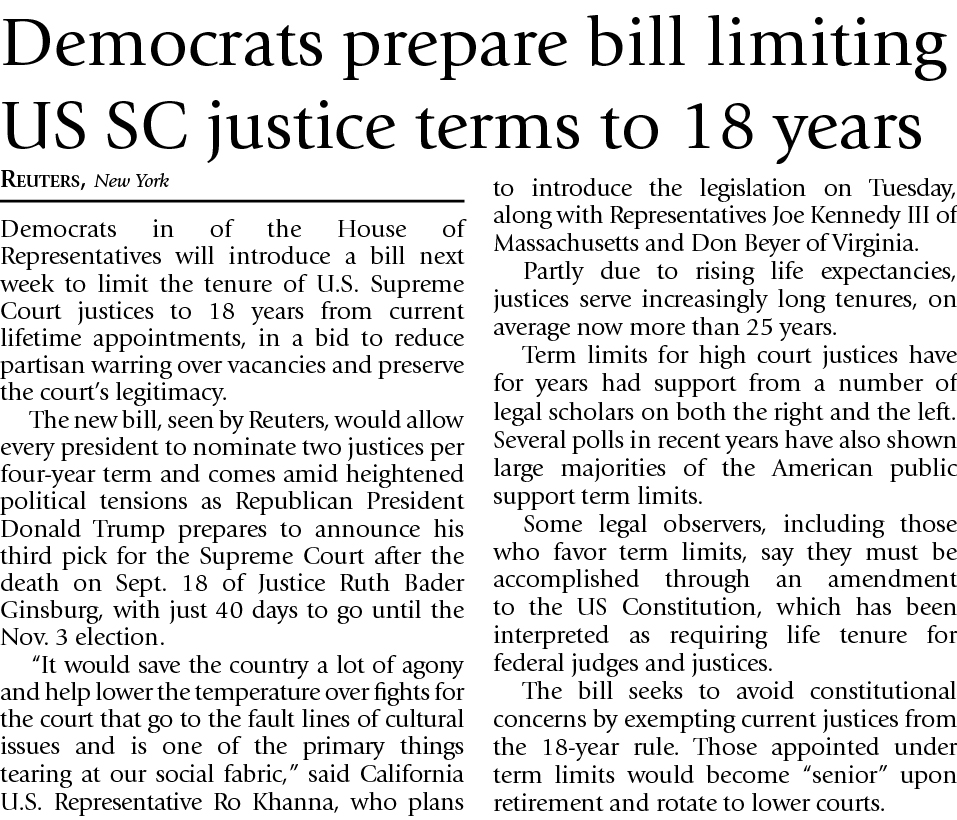 Democrats prepare bill limiting US SC justice terms to 18 years

REUTERS, New York

Democrats in of the House of Representatives will introduce a bill next week to limit the tenure of U.S. Supreme Court justices to 18 years from current lifetime appointments, in a bid to reduce partisan warring over vacancies and preserve the court's legitimacy.

The new bill, seen by Reuters, would allow every president to nominate two justices per four-year term and comes amid heightened political tensions as Republican President Donald Trump prepares to announce his third pick for the Supreme Court after the death on Sept. 18 of Justice Ruth Bader Ginsburg, with just 40 days to go until the Nov. 3 election.

"It would save the country a lot of agony and help lower the temperature over fights for the court that go to the fault lines of cultural issues and is one of the primary things tearing at our social fabric," said California U.S. Representative Ro Khanna, who plans to introduce the legislation on Tuesday, along with Representatives Joe Kennedy III of Massachusetts and Don Beyer of Virginia.

Partly due to rising life expectancies, justices serve increasingly long tenures, on average now more than 25 years.

Term limits for high court justices have for years had support from a number of legal scholars on both the right and the left. Several polls in recent years have also shown large majorities of the American public support term limits.

Some legal observers, including those who favor term limits, say they must be accomplished through an amendment to the US Constitution, which has been interpreted as requiring life tenure for federal judges and justices.

The bill seeks to avoid constitutional concerns by exempting current justices from the 18-year rule. Those appointed under term limits would become "senior" upon retirement and rotate to lower courts.